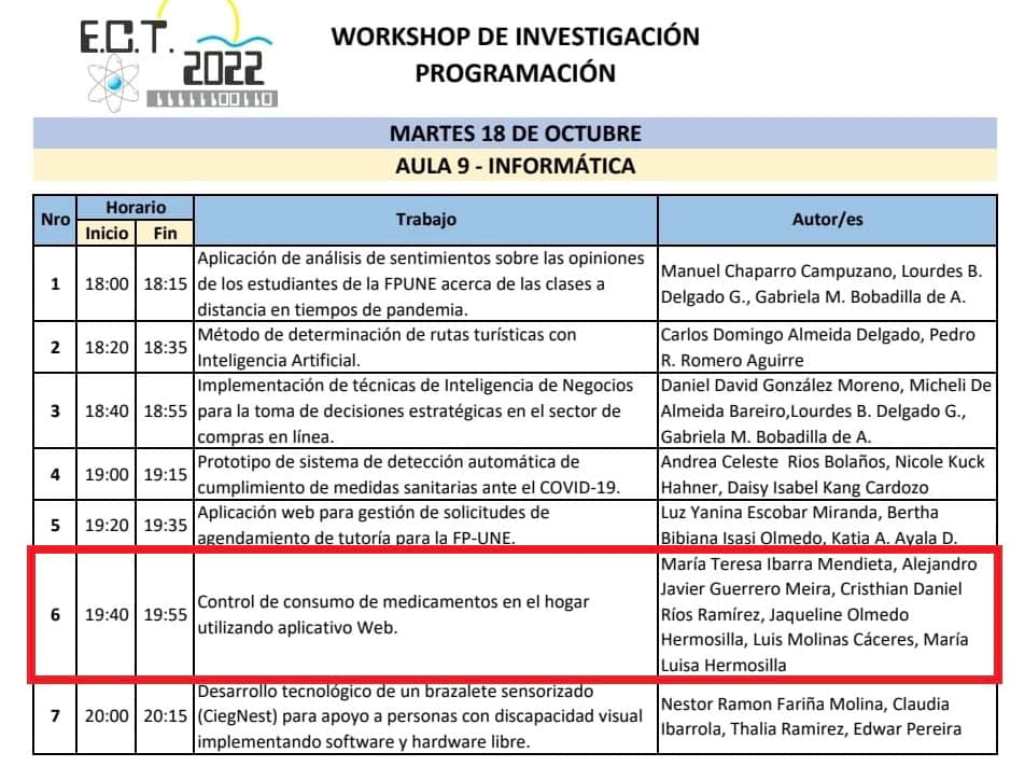 E.C.T. 2022

WORKSHOP DE INVESTIGACIÓN
PROGRAMACIÓN

MARTES 18 DE OCTUBRE
AULA 9 - INFORMÁTICA

| Nro | Horario Inicio | Horario Fin | Trabajo | Autor/es |
|---|---|---|---|---|
| 1 | 18:00 | 18:15 | Aplicación de análisis de sentimientos sobre las opiniones de los estudiantes de la FPUNE acerca de las clases a distancia en tiempos de pandemia. | Manuel Chaparro Campuzano, Lourdes B. Delgado G., Gabriela M. Bobadilla de A. |
| 2 | 18:20 | 18:35 | Método de determinación de rutas turísticas con Inteligencia Artificial. | Carlos Domingo Almeida Delgado, Pedro R. Romero Aguirre |
| 3 | 18:40 | 18:55 | Implementación de técnicas de Inteligencia de Negocios para la toma de decisiones estratégicas en el sector de compras en línea. | Daniel David González Moreno, Micheli De Almeida Bareiro,Lourdes B. Delgado G., Gabriela M. Bobadilla de A. |
| 4 | 19:00 | 19:15 | Prototipo de sistema de detección automática de cumplimiento de medidas sanitarias ante el COVID-19. | Andrea Celeste Rios Bolaños, Nicole Kuck Hahner, Daisy Isabel Kang Cardozo |
| 5 | 19:20 | 19:35 | Aplicación web para gestión de solicitudes de agendamiento de tutoría para la FP-UNE. | Luz Yanina Escobar Miranda, Bertha Bibiana Isasi Olmedo, Katia A. Ayala D. |
| 6 | 19:40 | 19:55 | Control de consumo de medicamentos en el hogar utilizando aplicativo Web. | María Teresa Ibarra Mendieta, Alejandro Javier Guerrero Meira, Cristhian Daniel Ríos Ramírez, Jaqueline Olmedo Hermosilla, Luis Molinas Cáceres, María Luisa Hermosilla |
| 7 | 20:00 | 20:15 | Desarrollo tecnológico de un brazalete sensorizado (CiegNest) para apoyo a personas con discapacidad visual implementando software y hardware libre. | Nestor Ramon Fariña Molina, Claudia Ibarrola, Thalia Ramirez, Edwar Pereira |